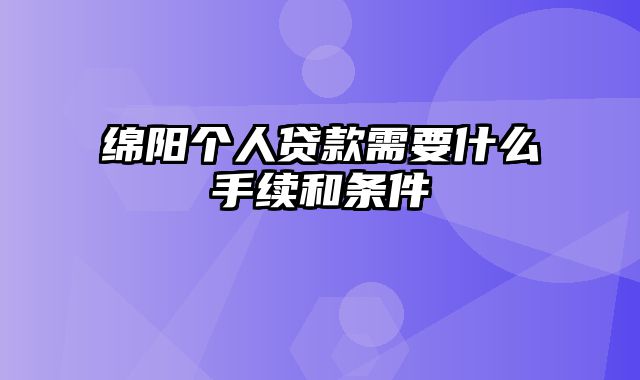 绵阳个人贷款需要什么手续和条件